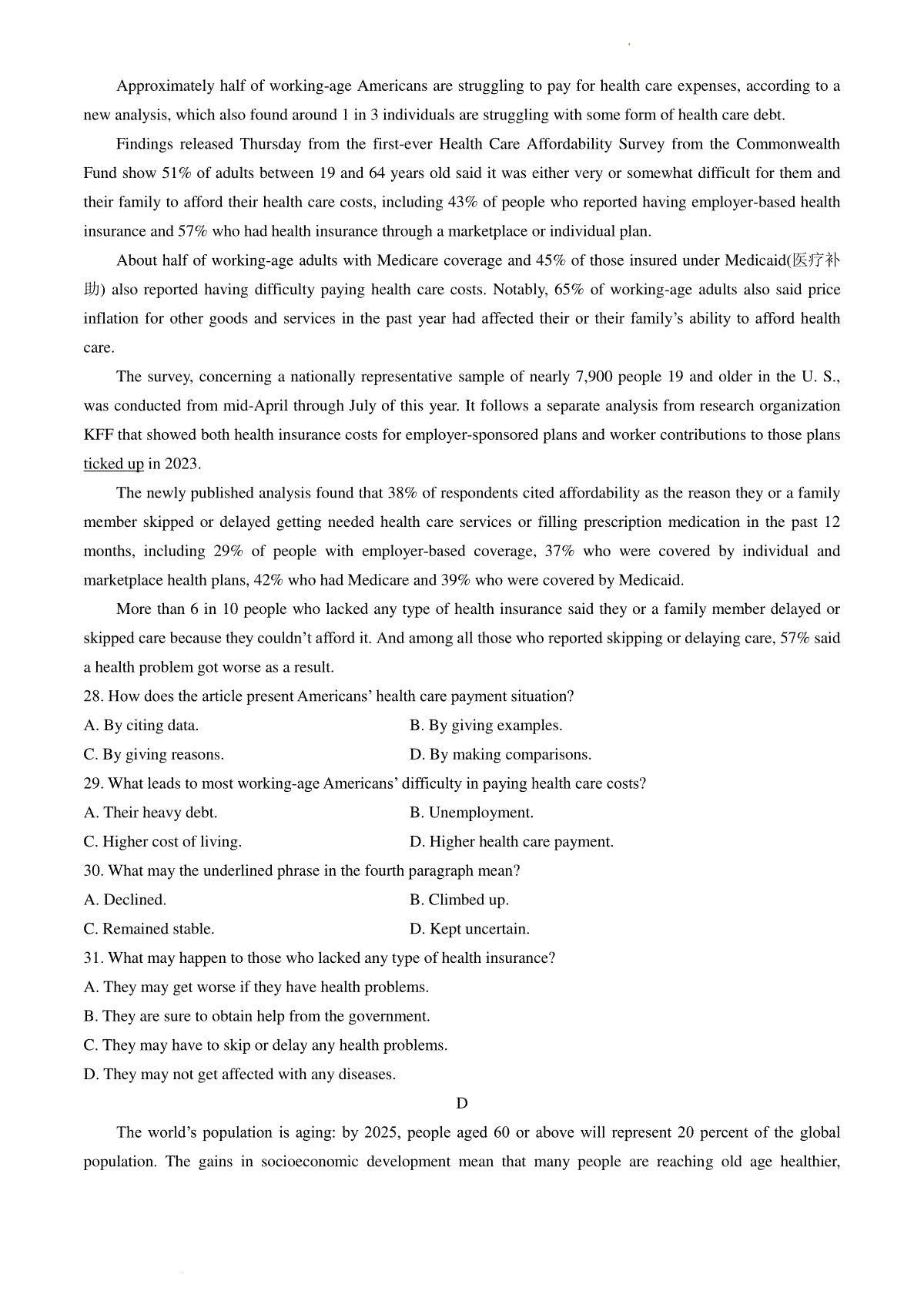 Approximately half of working-age Americans are struggling to pay for health care expenses, according to a new analysis, which also found around 1 in 3 individuals are struggling with some form of health care debt.

Findings released Thursday from the first-ever Health Care Affordability Survey from the Commonwealth Fund show 51% of adults between 19 and 64 years old said it was either very or somewhat difficult for them and their family to afford their health care costs, including 43% of people who reported having employer-based health insurance and 57% who had health insurance through a marketplace or individual plan.

About half of working-age adults with Medicare coverage and 45% of those insured under Medicaid(医疗补助) also reported having difficulty paying health care costs. Notably, 65% of working-age adults also said price inflation for other goods and services in the past year had affected their or their family's ability to afford health care.

The survey, concerning a nationally representative sample of nearly 7,900 people 19 and older in the U. S., was conducted from mid-April through July of this year. It follows a separate analysis from research organization KFF that showed both health insurance costs for employer-sponsored plans and worker contributions to those plans ticked up in 2023.

The newly published analysis found that 38% of respondents cited affordability as the reason they or a family member skipped or delayed getting needed health care services or filling prescription medication in the past 12 months, including 29% of people with employer-based coverage, 37% who were covered by individual and marketplace health plans, 42% who had Medicare and 39% who were covered by Medicaid.

More than 6 in 10 people who lacked any type of health insurance said they or a family member delayed or skipped care because they couldn't afford it. And among all those who reported skipping or delaying care, 57% said a health problem got worse as a result.

28. How does the article present Americans' health care payment situation?
A. By citing data.
B. By giving examples.
C. By giving reasons.
D. By making comparisons.

29. What leads to most working-age Americans' difficulty in paying health care costs?
A. Their heavy debt.
B. Unemployment.
C. Higher cost of living.
D. Higher health care payment.

30. What may the underlined phrase in the fourth paragraph mean?
A. Declined.
B. Climbed up.
C. Remained stable.
D. Kept uncertain.

31. What may happen to those who lacked any type of health insurance?
A. They may get worse if they have health problems.
B. They are sure to obtain help from the government.
C. They may have to skip or delay any health problems.
D. They may not get affected with any diseases.

D

The world's population is aging: by 2025, people aged 60 or above will represent 20 percent of the global population. The gains in socioeconomic development mean that many people are reaching old age healthier,